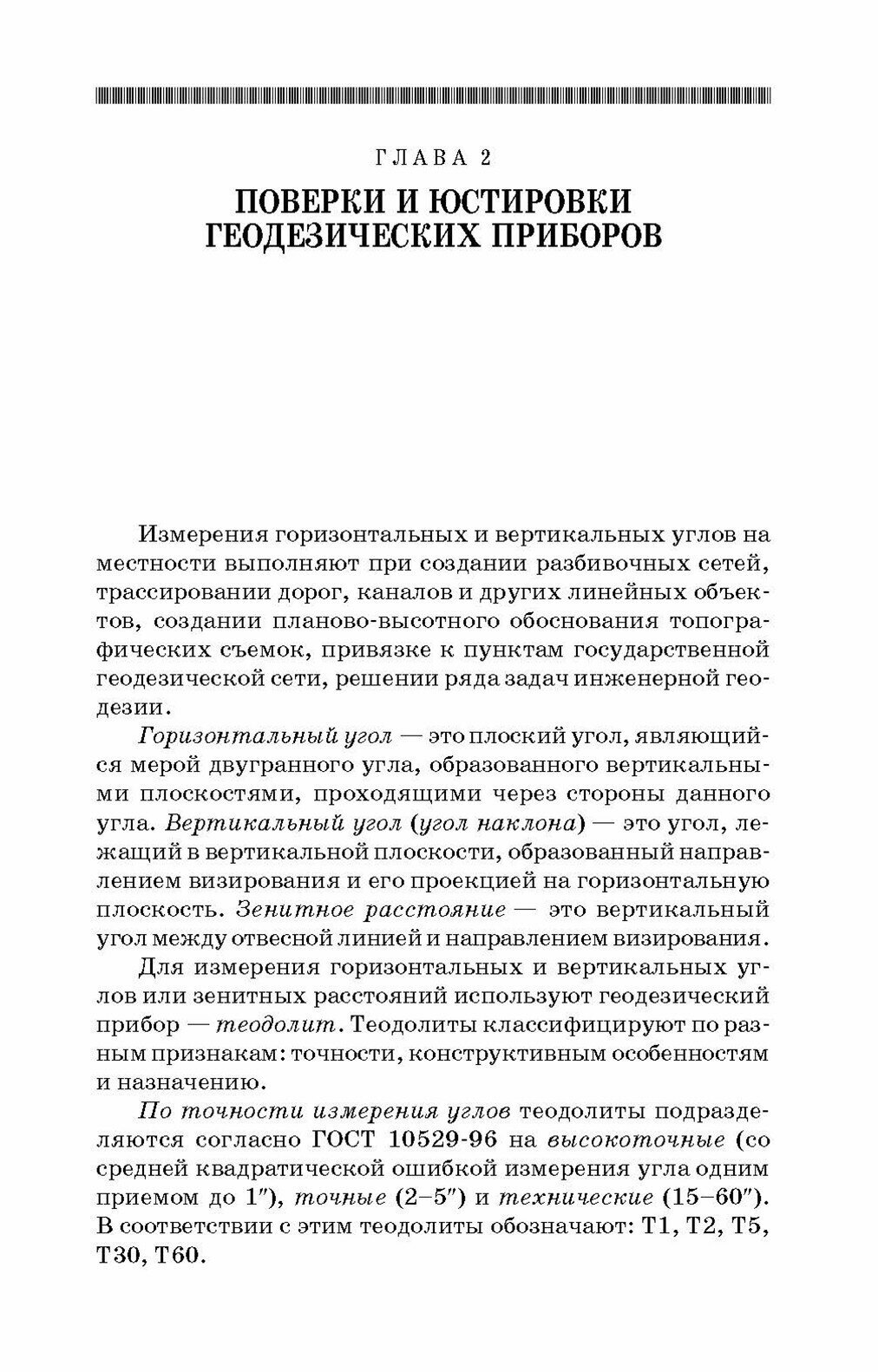 ГЛАВА 2

ПОВЕРКИ И ЮСТИРОВКИ ГЕОДЕЗИЧЕСКИХ ПРИБОРОВ

Измерения горизонтальных и вертикальных углов на местности выполняют при создании разбивочных сетей, трассировании дорог, каналов и других линейных объектов, создании планово-высотного обоснования топографических съемок, привязке к пунктам государственной геодезической сети, решении ряда задач инженерной геодезии.

Горизонтальный угол — это плоский угол, являющийся мерой двугранного угла, образованного вертикальными плоскостями, проходящими через стороны данного угла. Вертикальный угол (угол наклона) — это угол, лежащий в вертикальной плоскости, образованный направлением визирования и его проекцией на горизонтальную плоскость. Зенитное расстояние — это вертикальный угол между отвесной линией и направлением визирования.

Для измерения горизонтальных и вертикальных углов или зенитных расстояний используют геодезический прибор — теодолит. Теодолиты классифицируют по разным признакам: точности, конструктивным особенностям и назначению.

По точности измерения углов теодолиты подразделяются согласно ГОСТ 10529-96 на высокоточные (со средней квадратической ошибкой измерения угла одним приемом до 1″), точные (2–5″) и технические (15–60″). В соответствии с этим теодолиты обозначают: Т1, Т2, Т5, Т30, Т60.